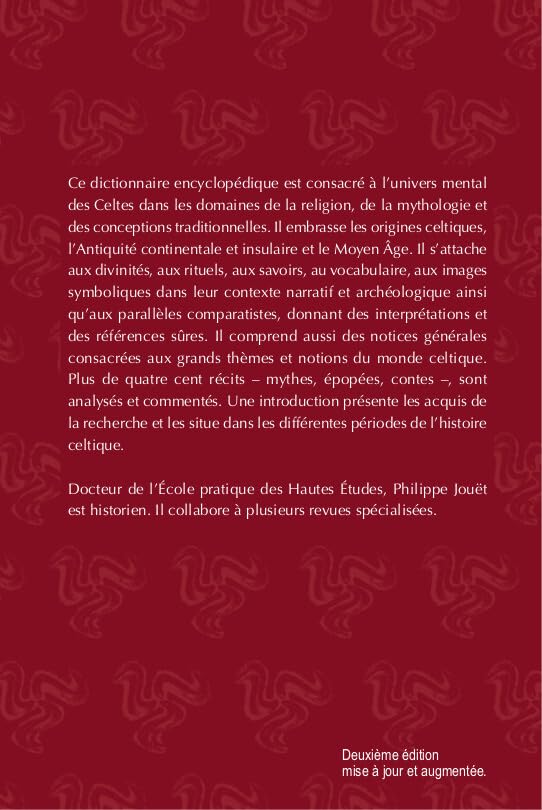 Ce dictionnaire encyclopédique est consacré à l'univers mental des Celtes dans les domaines de la religion, de la mythologie et des conceptions traditionnelles. Il embrasse les origines celtiques, l'Antiquité continentale et insulaire et le Moyen Âge. Il s'attache aux divinités, aux rituels, aux savoirs, au vocabulaire, aux images symboliques dans leur contexte narratif et archéologique ainsi qu'aux parallèles comparatistes, donnant des interprétations et des références sûres. Il comprend aussi des notices générales consacrées aux grands thèmes et notions du monde celtique. Plus de quatre cent récits – mythes, épopées, contes –, sont analysés et commentés. Une introduction présente les acquis de la recherche et les situe dans les différentes périodes de l'histoire celtique.

Docteur de l'École pratique des Hautes Études, Philippe Jouët est historien. Il collabore à plusieurs revues spécialisées.

Deuxième édition
mise à jour et augmentée.